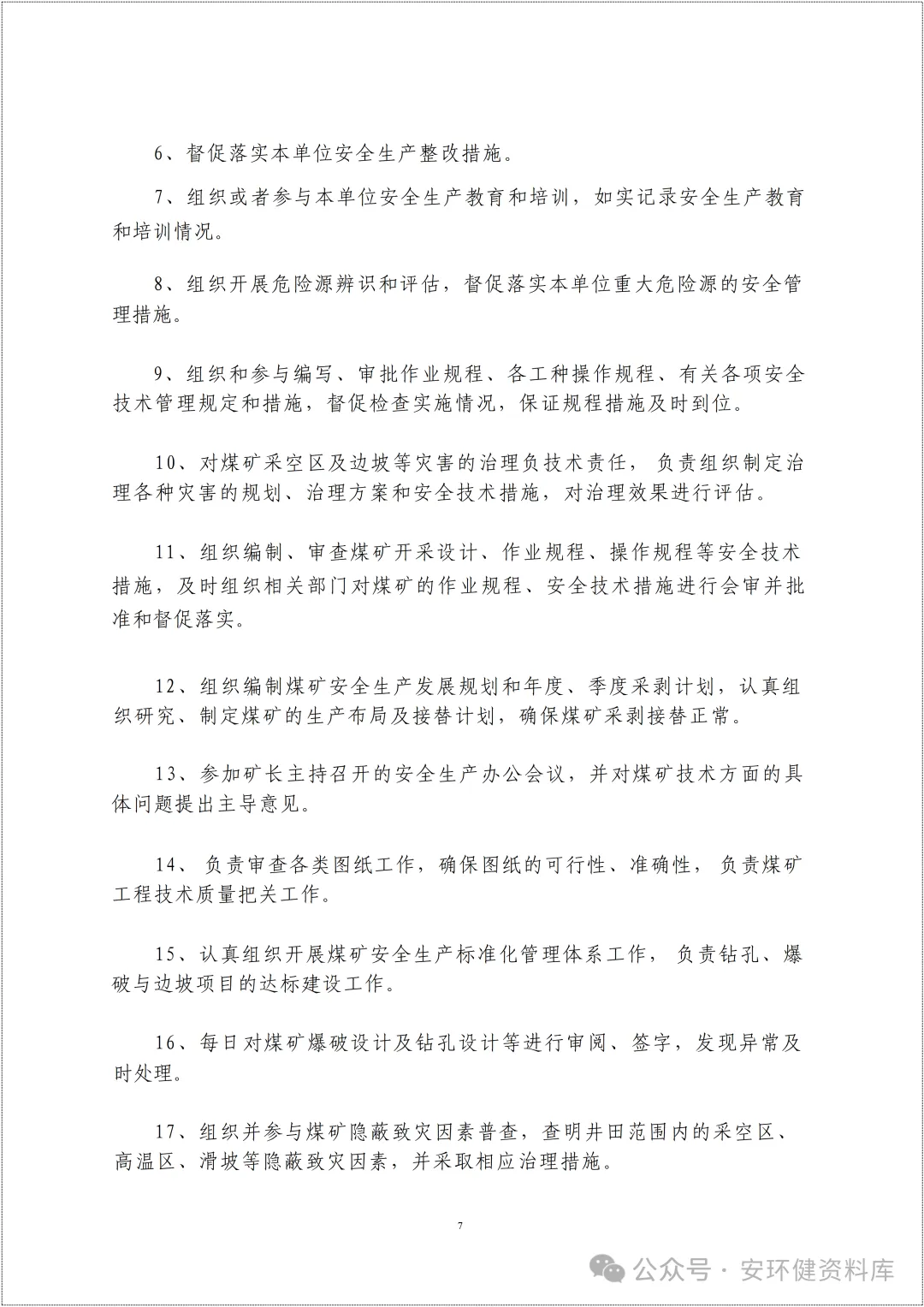 6、督促落实本单位安全生产整改措施。

7、组织或者参与本单位安全生产教育和培训，如实记录安全生产教育和培训情况。

8、组织开展危险源辨识和评估，督促落实本单位重大危险源的安全管理措施。

9、组织和参与编写、审批作业规程、各工种操作规程、有关各项安全技术管理规定和措施，督促检查实施情况，保证规程措施及时到位。

10、对煤矿采空区及边坡等灾害的治理负技术责任，负责组织制定治理各种灾害的规划、治理方案和安全技术措施，对治理效果进行评估。

11、组织编制、审查煤矿开采设计、作业规程、操作规程等安全技术措施，及时组织相关部门对煤矿的作业规程、安全技术措施进行会审并批准和督促落实。

12、组织编制煤矿安全生产发展规划和年度、季度采剥计划，认真组织研究、制定煤矿的生产布局及接替计划，确保煤矿采剥接替正常。

13、参加矿长主持召开的安全生产办公会议，并对煤矿技术方面的具体问题提出主导意见。

14、负责审查各类图纸工作，确保图纸的可行性、准确性，负责煤矿工程技术质量把关工作。

15、认真组织开展煤矿安全生产标准化管理体系工作，负责钻孔、爆破与边坡项目的达标建设工作。

16、每日对煤矿爆破设计及钻孔设计等进行审阅、签字，发现异常及时处理。

17、组织并参与煤矿隐蔽致灾因素普查，查明井田范围内的采空区、高温区、滑坡等隐蔽致灾因素，并采取相应治理措施。

7

公众号 · 安环健资料库